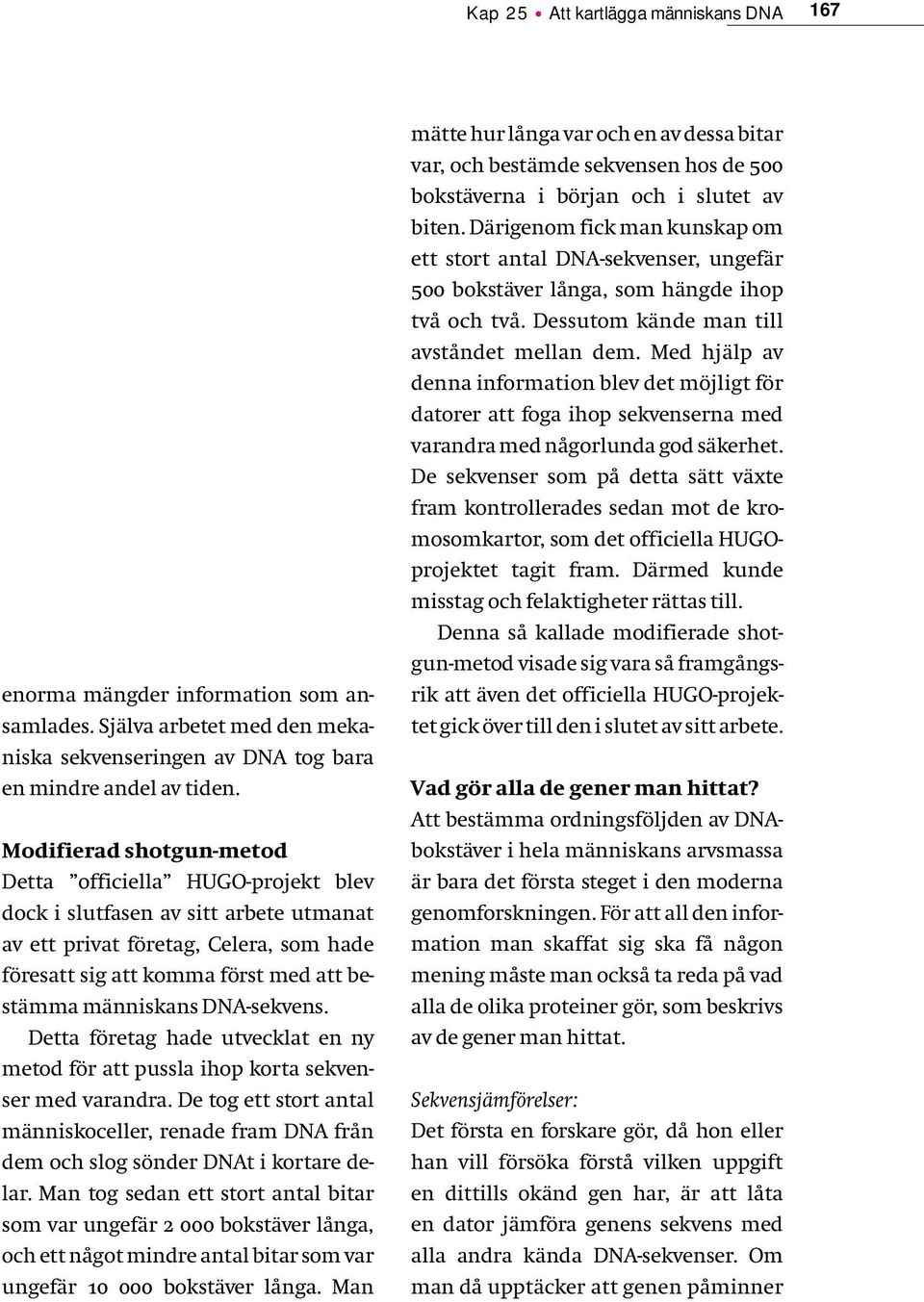 Kap 25 • Att kartlägga människans DNA 167

enorma mängder information som ansamlades. Själva arbetet med den mekaniska sekvenseringen av DNA tog bara en mindre andel av tiden.

Modifierad shotgun-metod
Detta ”officiella” HUGO-projekt blev dock i slutfasen av sitt arbete utmanat av ett privat företag, Celera, som hade föresatt sig att komma först med att bestämma människans DNA-sekvens.

Detta företag hade utvecklat en ny metod för att pussla ihop korta sekvenser med varandra. De tog ett stort antal människoceller, renade fram DNA från dem och slog sönder DNAt i kortare delar. Man tog sedan ett stort antal bitar som var ungefär 2 000 bokstäver långa, och ett något mindre antal bitar som var ungefär 10 000 bokstäver långa. Man mätte hur långa var och en av dessa bitar var, och bestämde sekvensen hos de 500 bokstäverna i början och i slutet av biten. Därigenom fick man kunskap om ett stort antal DNA-sekvenser, ungefär 500 bokstäver långa, som hängde ihop två och två. Dessutom kände man till avståndet mellan dem. Med hjälp av denna information blev det möjligt för datorer att foga ihop sekvenserna med varandra med någorlunda god säkerhet. De sekvenser som på detta sätt växte fram kontrollerades sedan mot de kromosomkartor, som det officiella HUGO-projektet tagit fram. Därmed kunde misstag och felaktigheter rättas till.

Denna så kallade modifierade shotgun-metod visade sig vara så framgångsrik att även det officiella HUGO-projektet gick över till den i slutet av sitt arbete.

Vad gör alla de gener man hittat?
Att bestämma ordningsföljden av DNA-bokstäver i hela människans arvsmassa är bara det första steget i den moderna genomforskningen. För att all den information man skaffat sig ska få någon mening måste man också ta reda på vad alla de olika proteiner gör, som beskrivs av de gener man hittat.

Sekvensjämförelser:
Det första en forskare gör, då hon eller han vill försöka förstå vilken uppgift en dittills okänd gen har, är att låta en dator jämföra genens sekvens med alla andra kända DNA-sekvenser. Om man då upptäcker att genen påminner